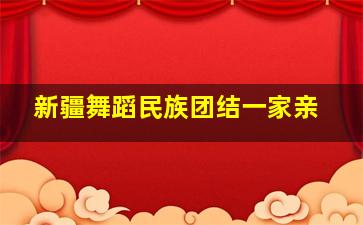 新疆舞蹈民族团结一家亲